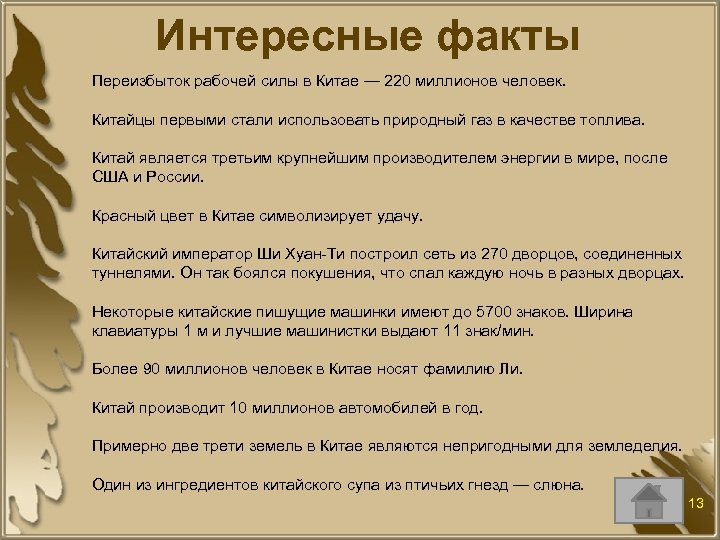 Интересные факты

Переизбыток рабочей силы в Китае — 220 миллионов человек.

Китайцы первыми стали использовать природный газ в качестве топлива.

Китай является третьим крупнейшим производителем энергии в мире, после США и России.

Красный цвет в Китае символизирует удачу.

Китайский император Ши Хуан-Ти построил сеть из 270 дворцов, соединенных туннелями. Он так боялся покушения, что спал каждую ночь в разных дворцах.

Некоторые китайские пишущие машинки имеют до 5700 знаков. Ширина клавиатуры 1 м и лучшие машинистки выдают 11 знак/мин.

Более 90 миллионов человек в Китае носят фамилию Ли.

Китай производит 10 миллионов автомобилей в год.

Примерно две трети земель в Китае являются непригодными для земледелия.

Один из ингредиентов китайского супа из птичьих гнезд — слюна.

13